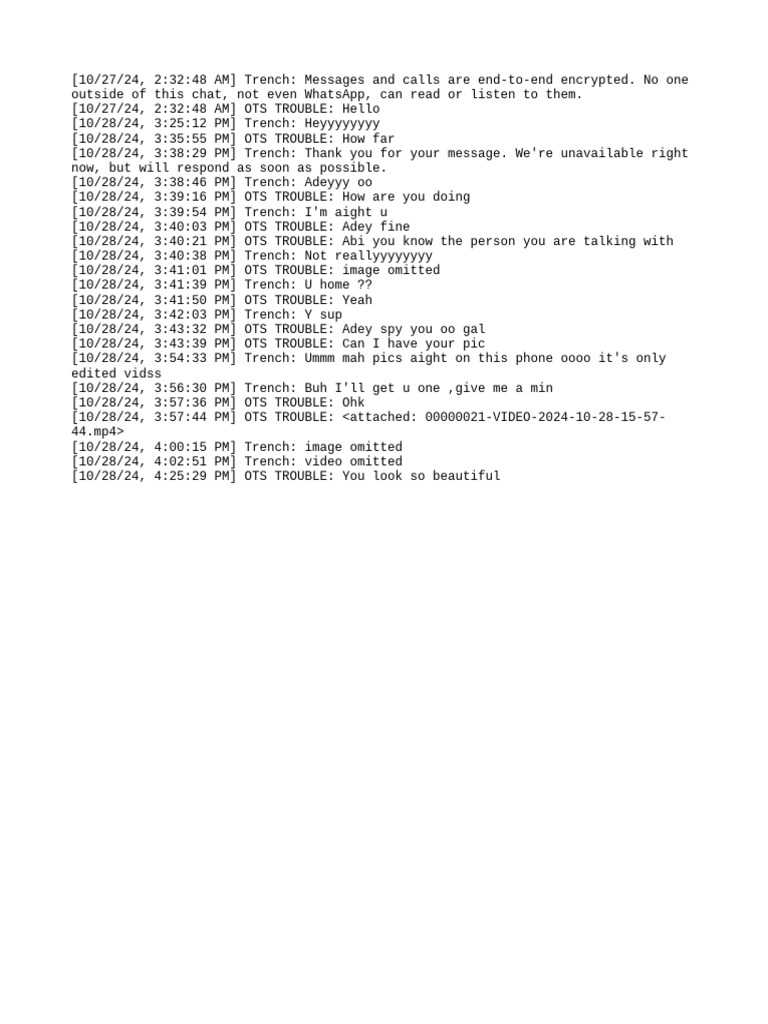 [10/27/24, 2:32:48 AM] Trench: Messages and calls are end-to-end encrypted. No one outside of this chat, not even WhatsApp, can read or listen to them.
[10/27/24, 2:32:48 AM] OTS TROUBLE: Hello
[10/28/24, 3:25:12 PM] Trench: Heyyyyyyyy
[10/28/24, 3:35:55 PM] OTS TROUBLE: How far
[10/28/24, 3:38:29 PM] Trench: Thank you for your message. We're unavailable right now, but will respond as soon as possible.
[10/28/24, 3:38:46 PM] Trench: Adeyyy oo
[10/28/24, 3:39:16 PM] OTS TROUBLE: How are you doing
[10/28/24, 3:39:54 PM] Trench: I'm aight u
[10/28/24, 3:40:03 PM] OTS TROUBLE: Adey fine
[10/28/24, 3:40:21 PM] OTS TROUBLE: Abi you know the person you are talking with
[10/28/24, 3:40:38 PM] Trench: Not reallyyyyyyyy
[10/28/24, 3:41:01 PM] OTS TROUBLE: image omitted
[10/28/24, 3:41:39 PM] Trench: U home ??
[10/28/24, 3:41:50 PM] OTS TROUBLE: Yeah
[10/28/24, 3:42:03 PM] Trench: Y sup
[10/28/24, 3:43:32 PM] OTS TROUBLE: Adey spy you oo gal
[10/28/24, 3:43:39 PM] OTS TROUBLE: Can I have your pic
[10/28/24, 3:54:33 PM] Trench: Ummm mah pics aight on this phone oooo it's only edited vidss
[10/28/24, 3:56:30 PM] Trench: Buh I'll get u one ,give me a min
[10/28/24, 3:57:36 PM] OTS TROUBLE: Ohk
[10/28/24, 3:57:44 PM] OTS TROUBLE: <attached: 00000021-VIDEO-2024-10-28-15-57-44.mp4>
[10/28/24, 4:00:15 PM] Trench: image omitted
[10/28/24, 4:02:51 PM] Trench: video omitted
[10/28/24, 4:25:29 PM] OTS TROUBLE: You look so beautiful